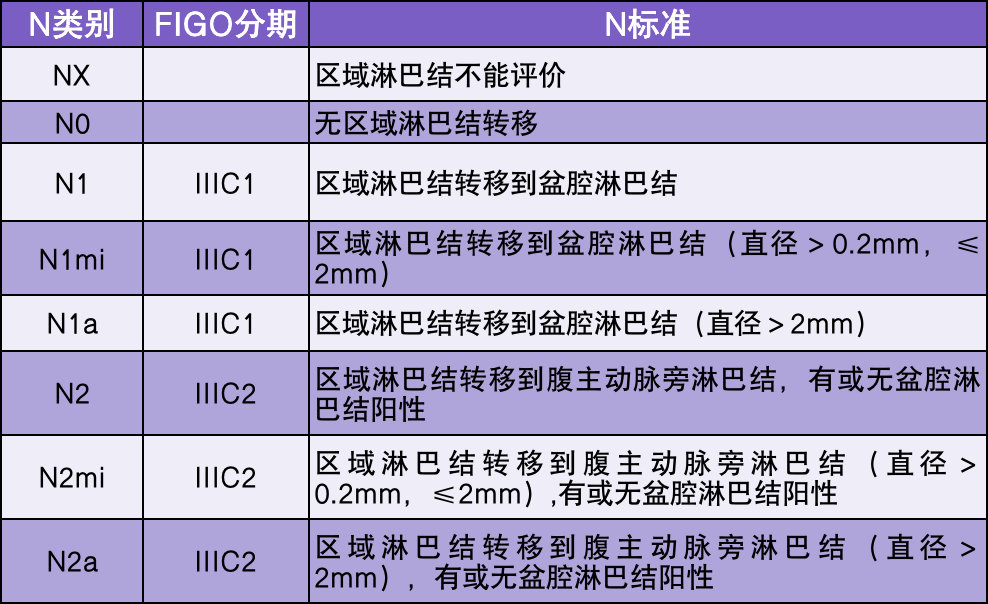 | N类别 | FIGO分期 | N标准 |
|---|---|---|
| NX |  | 区域淋巴结不能评价 |
| N0 |  | 无区域淋巴结转移 |
| N1 | IIIC1 | 区域淋巴结转移到盆腔淋巴结 |
| N1mi | IIIC1 | 区域淋巴结转移到盆腔淋巴结（直径＞0.2mm，≤2mm） |
| N1a | IIIC1 | 区域淋巴结转移到盆腔淋巴结（直径＞2mm） |
| N2 | IIIC2 | 区域淋巴结转移到腹主动脉旁淋巴结，有或无盆腔淋巴结阳性 |
| N2mi | IIIC2 | 区域淋巴结转移到腹主动脉旁淋巴结（直径＞0.2mm，≤2mm）,有或无盆腔淋巴结阳性 |
| N2a | IIIC2 | 区域淋巴结转移到腹主动脉旁淋巴结（直径＞2mm），有或无盆腔淋巴结阳性 |